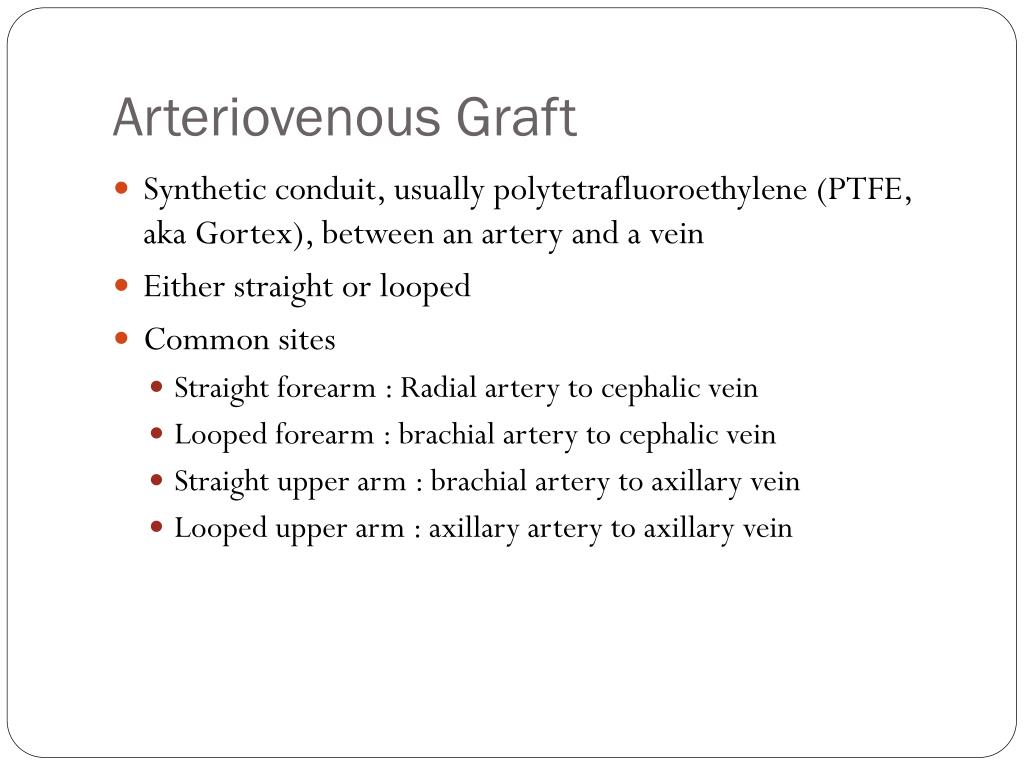 Arteriovenous Graft

- Synthetic conduit, usually polytetrafluoroethylene (PTFE, aka Gortex), between an artery and a vein
- Either straight or looped
- Common sites
  - Straight forearm : Radial artery to cephalic vein
  - Looped forearm : brachial artery to cephalic vein
  - Straight upper arm : brachial artery to axillary vein
  - Looped upper arm : axillary artery to axillary vein